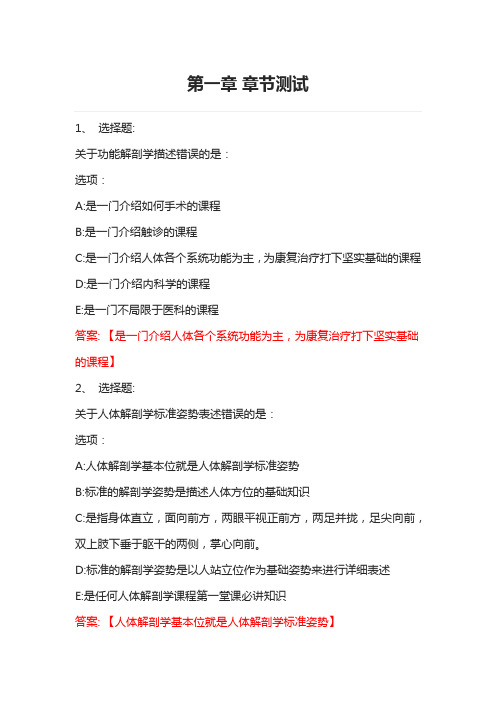 第一章 章节测试

1、 选择题:

关于功能解剖学描述错误的是：

选项：

A:是一门介绍如何手术的课程

B:是一门介绍触诊的课程

C:是一门介绍人体各个系统功能为主，为康复治疗打下坚实基础的课程

D:是一门介绍内科学的课程

E:是一门不局限于医科的课程

答案: 【是一门介绍人体各个系统功能为主，为康复治疗打下坚实基础的课程】

2、 选择题:

关于人体解剖学标准姿势表述错误的是：

选项：

A:人体解剖学基本位就是人体解剖学标准姿势

B:标准的解剖学姿势是描述人体方位的基础知识

C:是指身体直立，面向前方，两眼平视正前方，两足并拢，足尖向前，双上肢下垂于躯干的两侧，掌心向前。

D:标准的解剖学姿势是以人站立位作为基础姿势来进行详细表述

E:是任何人体解剖学课程第一堂课必讲知识

答案: 【人体解剖学基本位就是人体解剖学标准姿势】